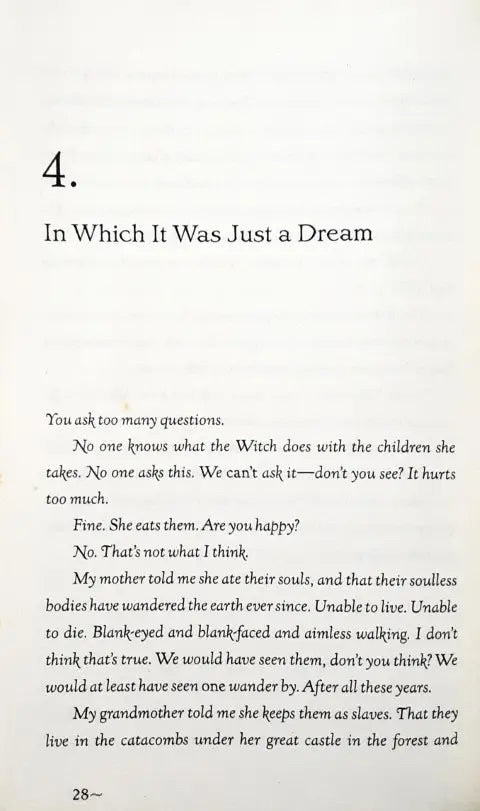 4.

In Which It Was Just a Dream

You ask too many questions.

No one knows what the Witch does with the children she takes. No one asks this. We can't ask it—don't you see? It hurts too much.

Fine. She eats them. Are you happy?

No. That's not what I think.

My mother told me she ate their souls, and that their soulless bodies have wandered the earth ever since. Unable to live. Unable to die. Blank-eyed and blank-faced and aimless walking. I don't think that's true. We would have seen them, don't you think? We would at least have seen one wander by. After all these years.

My grandmother told me she keeps them as slaves. That they live in the catacombs under her great castle in the forest and

28~